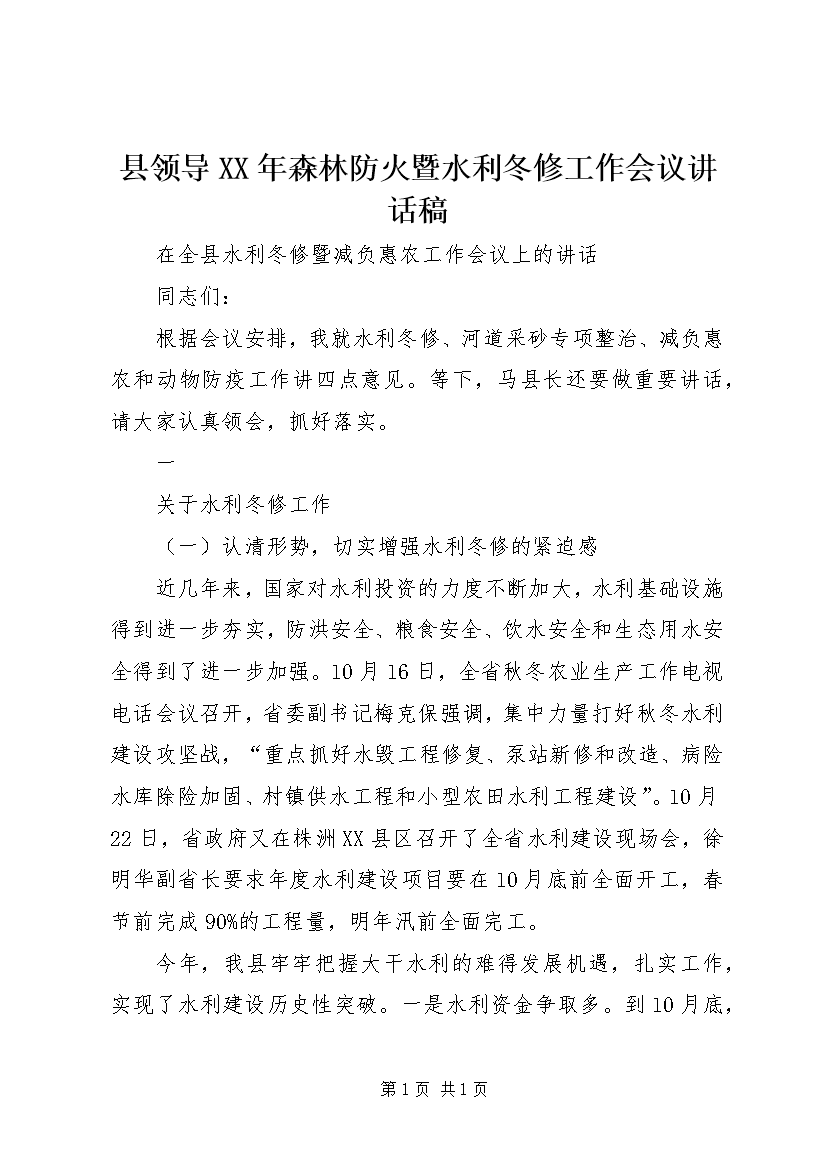 县领导XX年森林防火暨水利冬修工作会议讲话稿

在全县水利冬修暨减负惠农工作会议上的讲话

同志们：

根据会议安排，我就水利冬修、河道采砂专项整治、减负惠农和动物防疫工作讲四点意见。等下，马县长还要做重要讲话，请大家认真领会，抓好落实。

一

关于水利冬修工作

（一）认清形势，切实增强水利冬修的紧迫感

近几年来，国家对水利投资的力度不断加大，水利基础设施得到进一步夯实，防洪安全、粮食安全、饮水安全和生态用水安全得到了进一步加强。10月16日，全省秋冬农业生产工作电视电话会议召开，省委副书记梅克保强调，集中力量打好秋冬水利建设攻坚战，“重点抓好水毁工程修复、泵站新修和改造、病险水库除险加固、村镇供水工程和小型农田水利工程建设”。10月22日，省政府又在株洲XX县区召开了全省水利建设现场会，徐明华副省长要求年度水利建设项目要在10月底前全面开工，春节前完成90%的工程量，明年汛前全面完工。

今年，我县牢牢把握大干水利的难得发展机遇，扎实工作，实现了水利建设历史性突破。一是水利资金争取多。到10月底，

第1页 共1页